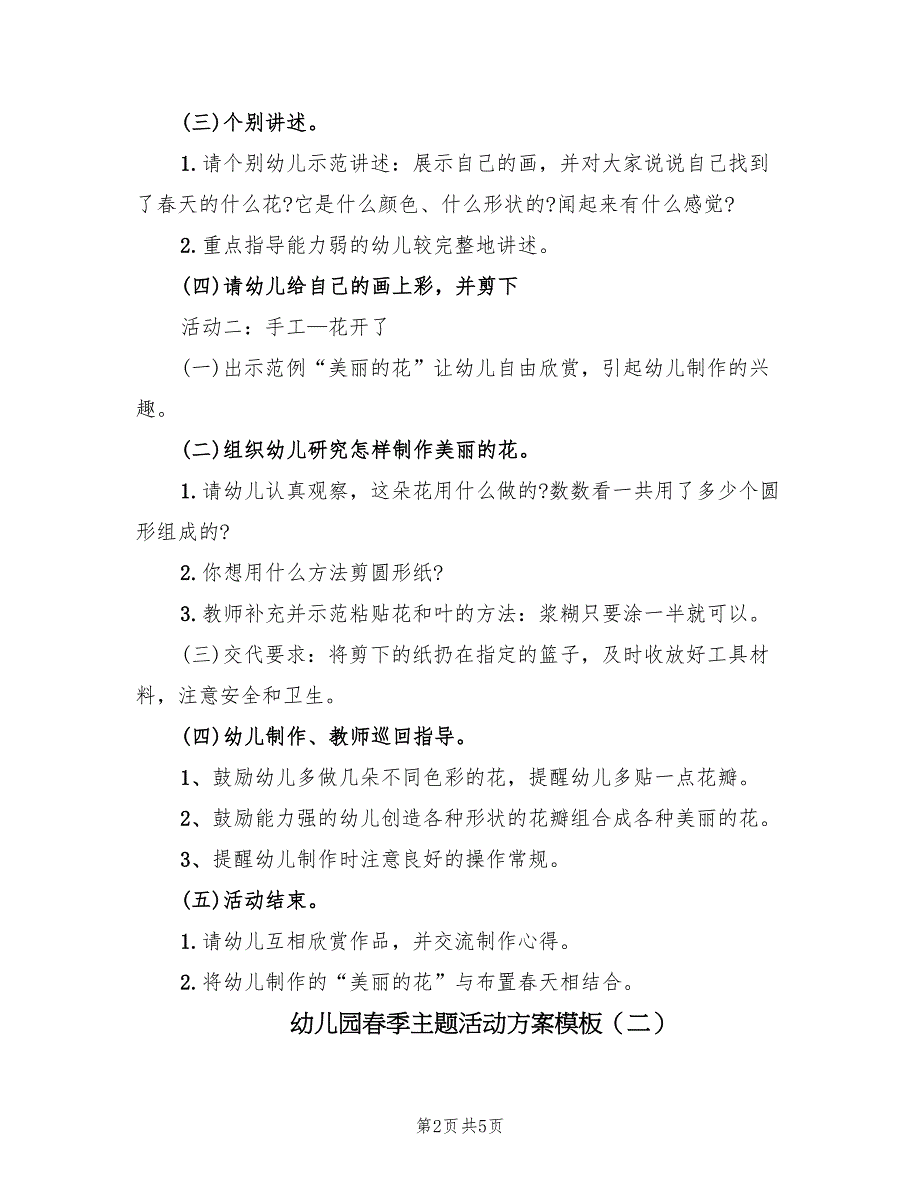 (三)个别讲述。

1.请个别幼儿示范讲述：展示自己的画，并对大家说说自己找到了春天的什么花?它是什么颜色、什么形状的?闻起来有什么感觉?

2.重点指导能力弱的幼儿较完整地讲述。

(四)请幼儿给自己的画上彩，并剪下

活动二：手工—花开了

(一)出示范例“美丽的花”让幼儿自由欣赏，引起幼儿制作的兴趣。

(二)组织幼儿研究怎样制作美丽的花。

1.请幼儿认真观察，这朵花用什么做的?数数看一共用了多少个圆形组成的?

2.你想用什么方法剪圆形纸?

3.教师补充并示范粘贴花和叶的方法：浆糊只要涂一半就可以。

(三)交代要求：将剪下的纸扔在指定的篮子，及时收放好工具材料，注意安全和卫生。

(四)幼儿制作、教师巡回指导。

1、鼓励幼儿多做几朵不同色彩的花，提醒幼儿多贴一点花瓣。

2、鼓励能力强的幼儿创造各种形状的花瓣组合成各种美丽的花。

3、提醒幼儿制作时注意良好的操作常规。

(五)活动结束。

1.请幼儿互相欣赏作品，并交流制作心得。

2.将幼儿制作的“美丽的花”与布置春天相结合。

幼儿园春季主题活动方案模板（二）

第2页 共5页